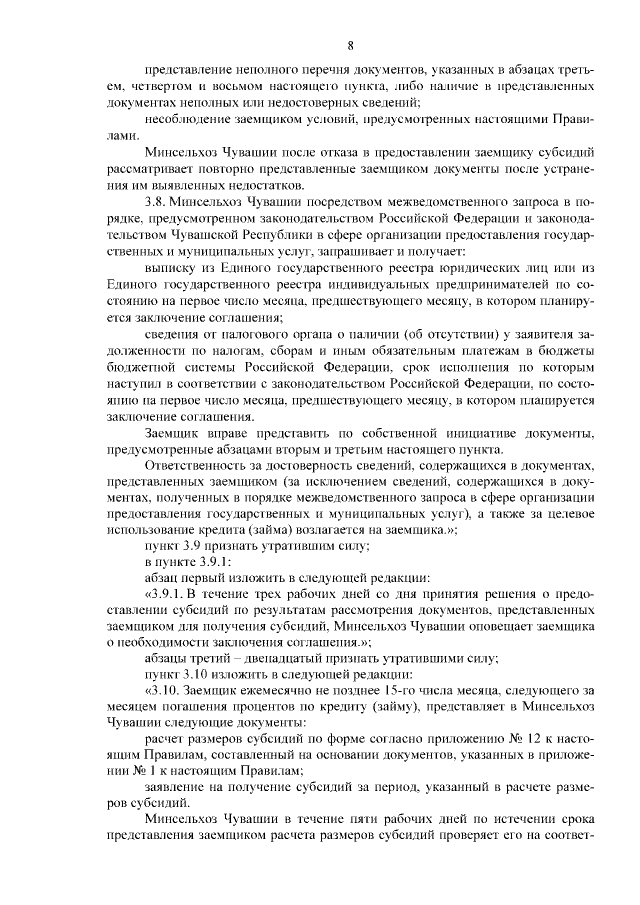 8

представление неполного перечня документов, указанных в абзацах третьем, четвертом и восьмом настоящего пункта, либо наличие в представленных документах неполных или недостоверных сведений;

несоблюдение заемщиком условий, предусмотренных настоящими Правилами.

Минсельхоз Чувашии после отказа в предоставлении заемщику субсидий рассматривает повторно представленные заемщиком документы после устранения им выявленных недостатков.

3.8. Минсельхоз Чувашии посредством межведомственного запроса в порядке, предусмотренном законодательством Российской Федерации и законодательством Чувашской Республики в сфере организации предоставления государственных и муниципальных услуг, запрашивает и получает:

выписку из Единого государственного реестра юридических лиц или из Единого государственного реестра индивидуальных предпринимателей по состоянию на первое число месяца, предшествующего месяцу, в котором планируется заключение соглашения;

сведения от налогового органа о наличии (об отсутствии) у заявителя задолженности по налогам, сборам и иным обязательным платежам в бюджеты бюджетной системы Российской Федерации, срок исполнения по которым наступил в соответствии с законодательством Российской Федерации, по состоянию на первое число месяца, предшествующего месяцу, в котором планируется заключение соглашения.

Заемщик вправе представить по собственной инициативе документы, предусмотренные абзацами вторым и третьим настоящего пункта.

Ответственность за достоверность сведений, содержащихся в документах, представленных заемщиком (за исключением сведений, содержащихся в документах, полученных в порядке межведомственного запроса в сфере организации предоставления государственных и муниципальных услуг), а также за целевое использование кредита (займа) возлагается на заемщика.»;

пункт 3.9 признать утратившим силу;

в пункте 3.9.1:

абзац первый изложить в следующей редакции:

«3.9.1. В течение трех рабочих дней со дня принятия решения о предоставлении субсидий по результатам рассмотрения документов, представленных заемщиком для получения субсидий, Минсельхоз Чувашии оповещает заемщика о необходимости заключения соглашения.»;

абзацы третий – двенадцатый признать утратившими силу;

пункт 3.10 изложить в следующей редакции:

«3.10. Заемщик ежемесячно не позднее 15-го числа месяца, следующего за месяцем погашения процентов по кредиту (займу), представляет в Минсельхоз Чувашии следующие документы:

расчет размеров субсидий по форме согласно приложению № 12 к настоящим Правилам, составленный на основании документов, указанных в приложении № 1 к настоящим Правилам;

заявление на получение субсидий за период, указанный в расчете размеров субсидий.

Минсельхоз Чувашии в течение пяти рабочих дней по истечении срока представления заемщиком расчета размеров субсидий проверяет его на соответ-